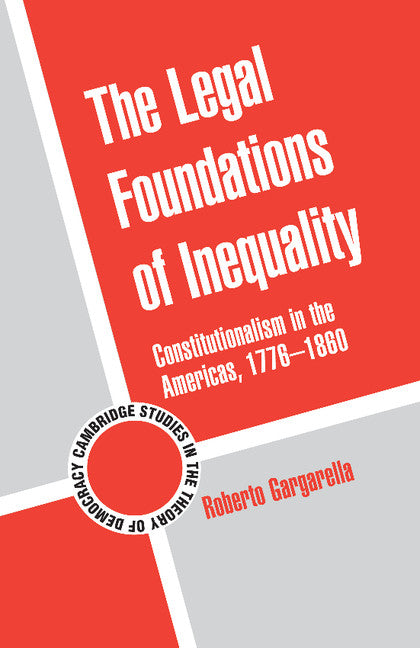 The Legal Foundations of Inequality

Constitutionalism in the Americas, 1776–1860

CAMBRIDGE STUDIES IN THE THEORY OF DEMOCRACY

Roberto Gargarella